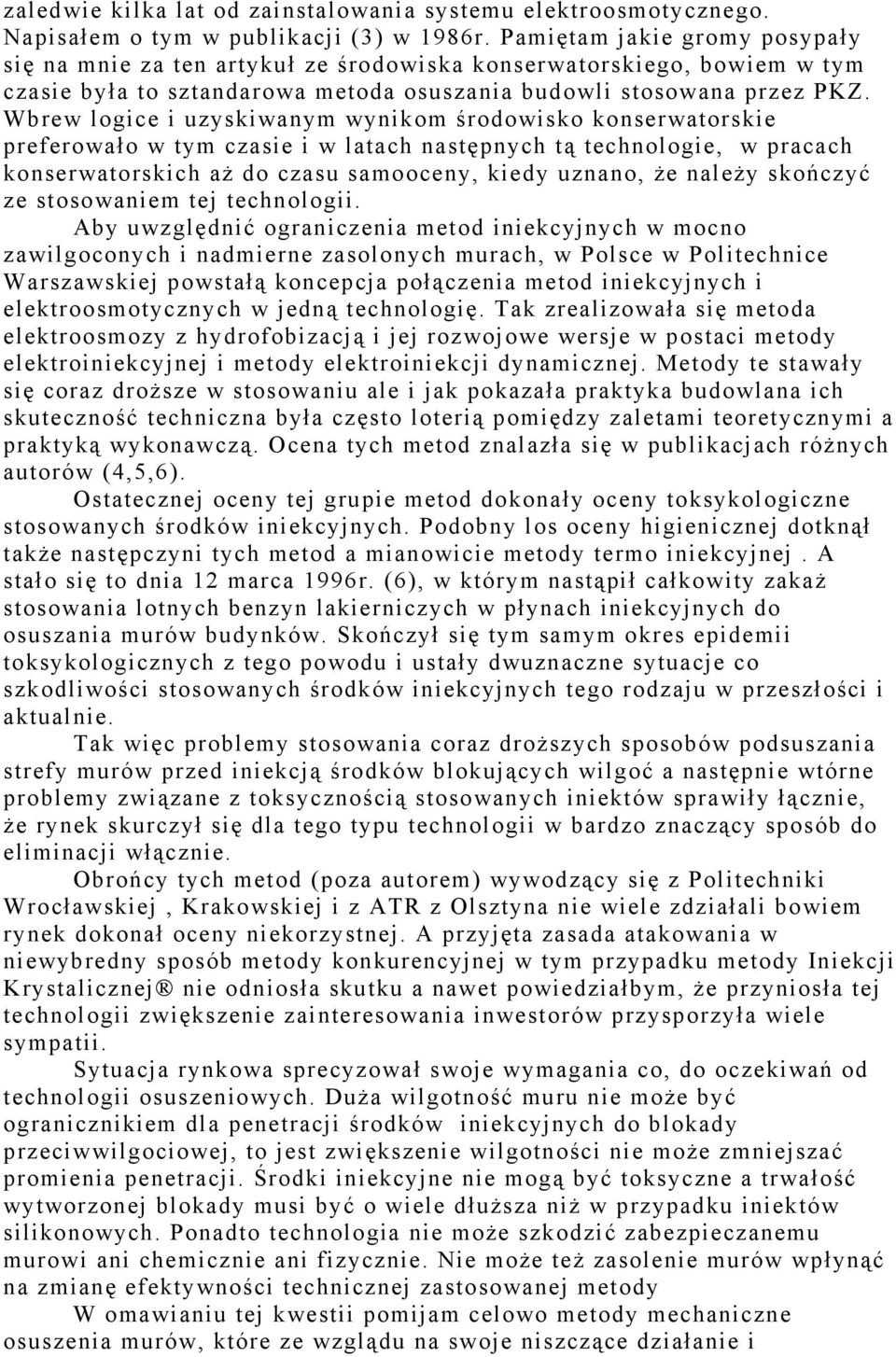 zaledwie kilka lat od zainstalowania systemu elektroosmotycznego. Napisałem o tym w publikacji (3) w 1986r. Pamiętam jakie gromy posypały się na mnie za ten artykuł ze środowiska konserwatorskiego, bowiem w tym czasie była to sztandarowa metoda osuszania budowli stosowana przez PKZ. Wbrew logice i uzyskiwanym wynikom środowisko konserwatorskie preferowało w tym czasie i w latach następnych tą technologie, w pracach konserwatorskich aż do czasu samooceny, kiedy uznano, że należy skończyć ze stosowaniem tej technologii.

Aby uwzględnić ograniczenia metod iniekcyjnych w mocno zawilgoconych i nadmierne zasolonych murach, w Polsce w Politechnice Warszawskiej powstałą koncepcja połączenia metod iniekcyjnych i elektroosmotycznych w jedną technologię. Tak zrealizowała się metoda elektroosmozy z hydrofobizacją i jej rozwojowe wersje w postaci metody elektroiniekcyjnej i metody elektroiniekcji dynamicznej. Metody te stawały się coraz droższe w stosowaniu ale i jak pokazała praktyka budowlana ich skuteczność techniczna była często loterią pomiędzy zaletami teoretycznymi a praktyką wykonawczą. Ocena tych metod znalazła się w publikacjach różnych autorów (4,5,6).

Ostatecznej oceny tej grupie metod dokonały oceny toksykologiczne stosowanych środków iniekcyjnych. Podobny los oceny higienicznej dotknął także następczyni tych metod a mianowicie metody termo iniekcyjnej . A stało się to dnia 12 marca 1996r. (6), w którym nastąpił całkowity zakaż stosowania lotnych benzyn lakierniczych w płynach iniekcyjnych do osuszania murów budynków. Skończył się tym samym okres epidemii toksykologicznych z tego powodu i ustały dwuznaczne sytuacje co szkodliwości stosowanych środków iniekcyjnych tego rodzaju w przeszłości i aktualnie.

Tak więc problemy stosowania coraz droższych sposobów podsuszania strefy murów przed iniekcją środków blokujących wilgoć a następnie wtórne problemy związane z toksycznością stosowanych iniektów sprawiły łącznie, że rynek skurczył się dla tego typu technologii w bardzo znaczący sposób do eliminacji włącznie.

Obrońcy tych metod (poza autorem) wywodzący się z Politechniki Wrocławskiej , Krakowskiej i z ATR z Olsztyna nie wiele zdziałali bowiem rynek dokonał oceny niekorzystnej. A przyjęta zasada atakowania w niewybredny sposób metody konkurencyjnej w tym przypadku metody Iniekcji Krystalicznej® nie odniosła skutku a nawet powiedziałbym, że przyniosła tej technologii zwiększenie zainteresowania inwestorów przysporzyła wiele sympatii.

Sytuacja rynkowa sprecyzował swoje wymagania co, do oczekiwań od technologii osuszeniowych. Duża wilgotność muru nie może być ogranicznikiem dla penetracji środków iniekcyjnych do blokady przeciwwilgociowej, to jest zwiększenie wilgotności nie może zmniejszać promienia penetracji. Środki iniekcyjne nie mogą być toksyczne a trwałość wytworzonej blokady musi być o wiele dłuższa niż w przypadku iniektów silikonowych. Ponadto technologia nie może szkodzić zabezpieczanemu murowi ani chemicznie ani fizycznie. Nie może też zasolenie murów wpłynąć na zmianę efektywności technicznej zastosowanej metody

W omawianiu tej kwestii pomijam celowo metody mechaniczne osuszenia murów, które ze względu na swoje niszczące działanie i